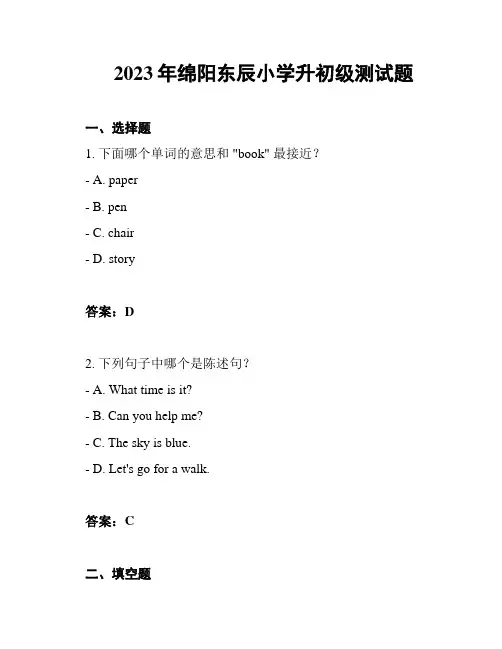 2023 年绵阳东辰小学升初级测试题

一、选择题

1. 下面哪个单词的意思和 "book" 最接近？

- A. paper

- B. pen

- C. chair

- D. story

答案：D

2. 下列句子中哪个是陈述句？

- A. What time is it?

- B. Can you help me?

- C. The sky is blue.

- D. Let's go for a walk.

答案：C

二、填空题